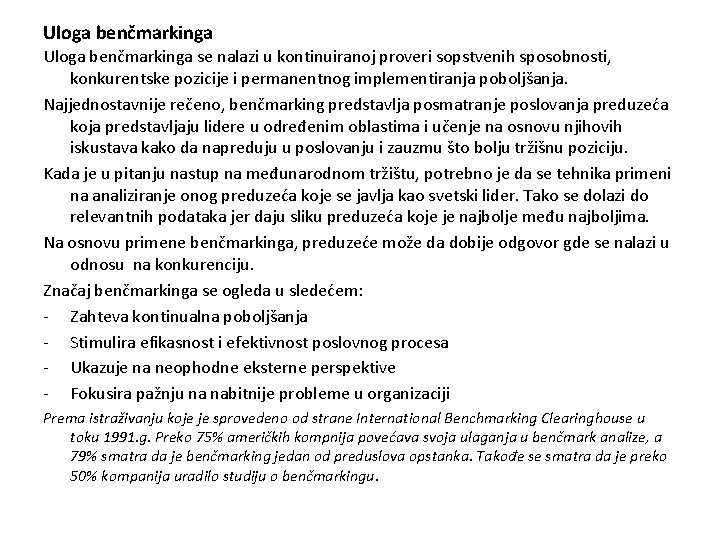 Uloga benčmarkinga

Uloga benčmarkinga se nalazi u kontinuiranoj proveri sopstvenih sposobnosti, konkurentske pozicije i permanentnog implementiranja poboljšanja.

Najjednostavnije rečeno, benčmarking predstavlja posmatranje poslovanja preduzeća koja predstavljaju lidere u određenim oblastima i učenje na osnovu njihovih iskustava kako da napreduju u poslovanju i zauzmu što bolju tržišnu poziciju.

Kada je u pitanju nastup na međunarodnom tržištu, potrebno je da se tehnika primeni na analiziranje onog preduzeća koje se javlja kao svetski lider. Tako se dolazi do relevantnih podataka jer daju sliku preduzeća koje je najbolje među najboljima.

Na osnovu primene benčmarkinga, preduzeće može da dobije odgovor gde se nalazi u odnosu na konkurenciju.

Značaj benčmarkinga se ogleda u sledećem:

- Zahteva kontinualna poboljšanja
- Stimulira efikasnost i efektivnost poslovnog procesa
- Ukazuje na neophodne eksterne perspektive
- Fokusira pažnju na nabitnije probleme u organizaciji

Prema istraživanju koje je sprovedeno od strane International Benchmarking Clearinghouse u toku 1991.g. Preko 75% američkih kompnija povećava svoja ulaganja u benčmark analize, a 79% smatra da je benčmarking jedan od preduslova opstanka. Takođe se smatra da je preko 50% kompanija uradilo studiju o benčmarkingu.